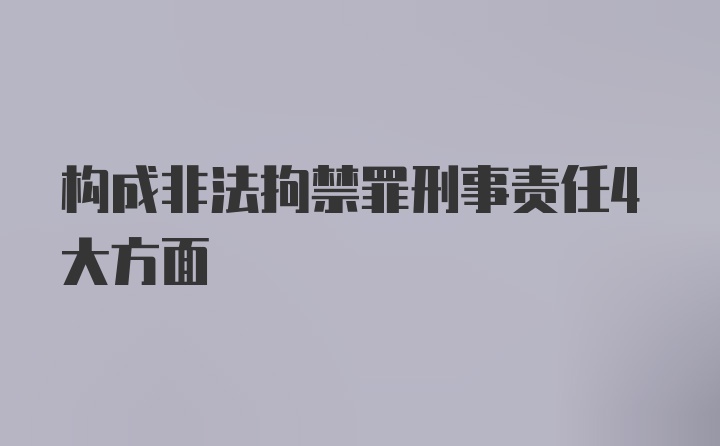 构成非法拘禁罪刑事责任4大方面